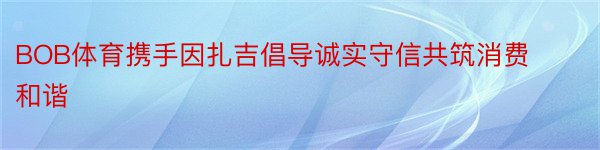 BOB体育携手因扎吉倡导诚实守信共筑消费和谐